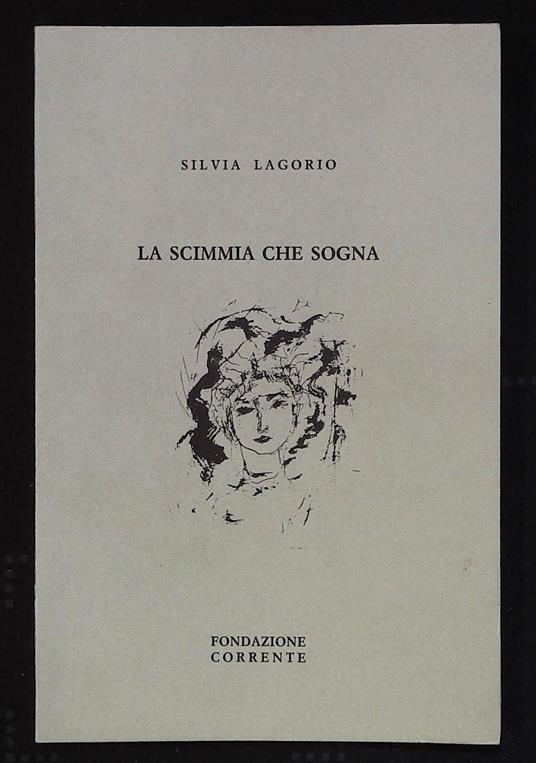 SILVIA LAGORIO

LA SCIMMIA CHE SOGNA

FONDAZIONE
CORRENTE